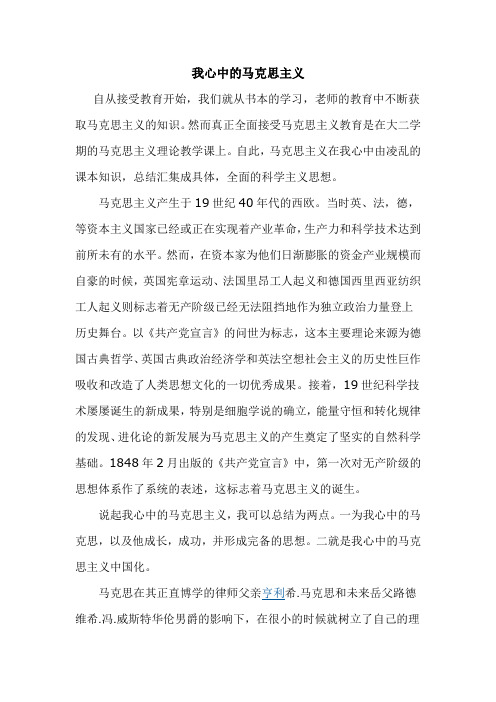 我心中的马克思主义

自从接受教育开始，我们就从书本的学习，老师的教育中不断获取马克思主义的知识。然而真正全面接受马克思主义教育是在大二学期的马克思主义理论教学课上。自此，马克思主义在我心中由凌乱的课本知识，总结汇集成具体，全面的科学主义思想。

马克思主义产生于19世纪40年代的西欧。当时英、法，德，等资本主义国家已经或正在实现着产业革命，生产力和科学技术达到前所未有的水平。然而，在资本家为他们日渐膨胀的资金产业规模而自豪的时候，英国宪章运动、法国里昂工人起义和德国西里西亚纺织工人起义则标志着无产阶级已经无法阻挡地作为独立政治力量登上历史舞台。以《共产党宣言》的问世为标志，这本主要理论来源为德国古典哲学、英国古典政治经济学和英法空想社会主义的历史性巨作吸收和改造了人类思想文化的一切优秀成果。接着，19世纪科学技术屡屡诞生的新成果，特别是细胞学说的确立，能量守恒和转化规律的发现、进化论的新发展为马克思主义的产生奠定了坚实的自然科学基础。1848年2月出版的《共产党宣言》中，第一次对无产阶级的思想体系作了系统的表述，这标志着马克思主义的诞生。

说起我心中的马克思主义，我可以总结为两点。一为我心中的马克思，以及他成长，成功，并形成完备的思想。二就是我心中的马克思主义中国化。

马克思在其正直博学的律师父亲亨利希.马克思和未来岳父路德维希.冯.威斯特华伦男爵的影响下，在很小的时候就树立了自己的理